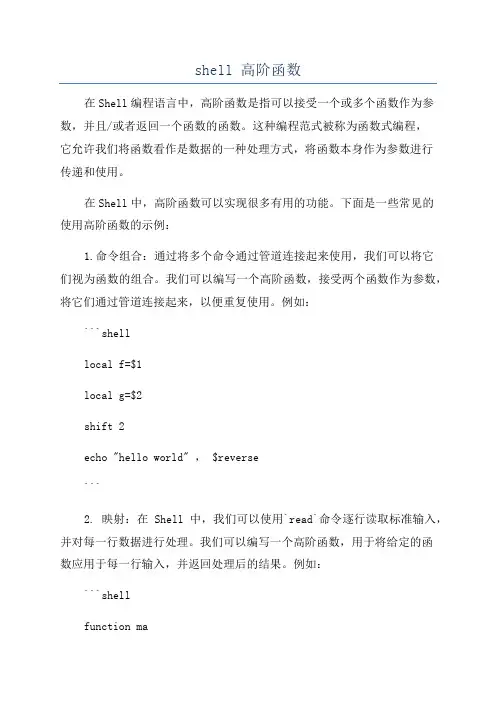 shell 高阶函数

在Shell编程语言中，高阶函数是指可以接受一个或多个函数作为参数，并且/或者返回一个函数的函数。这种编程范式被称为函数式编程，它允许我们将函数看作是数据的一种处理方式，将函数本身作为参数进行传递和使用。

在Shell中，高阶函数可以实现很多有用的功能。下面是一些常见的使用高阶函数的示例：

1.命令组合：通过将多个命令通过管道连接起来使用，我们可以将它们视为函数的组合。我们可以编写一个高阶函数，接受两个函数作为参数，将它们通过管道连接起来，以便重复使用。例如：

```shell

local f=$1

local g=$2

shift 2

echo "hello world" ， $reverse

```

2. 映射：在 Shell 中，我们可以使用`read`命令逐行读取标准输入，并对每一行数据进行处理。我们可以编写一个高阶函数，用于将给定的函数应用于每一行输入，并返回处理后的结果。例如：

```shell

function ma